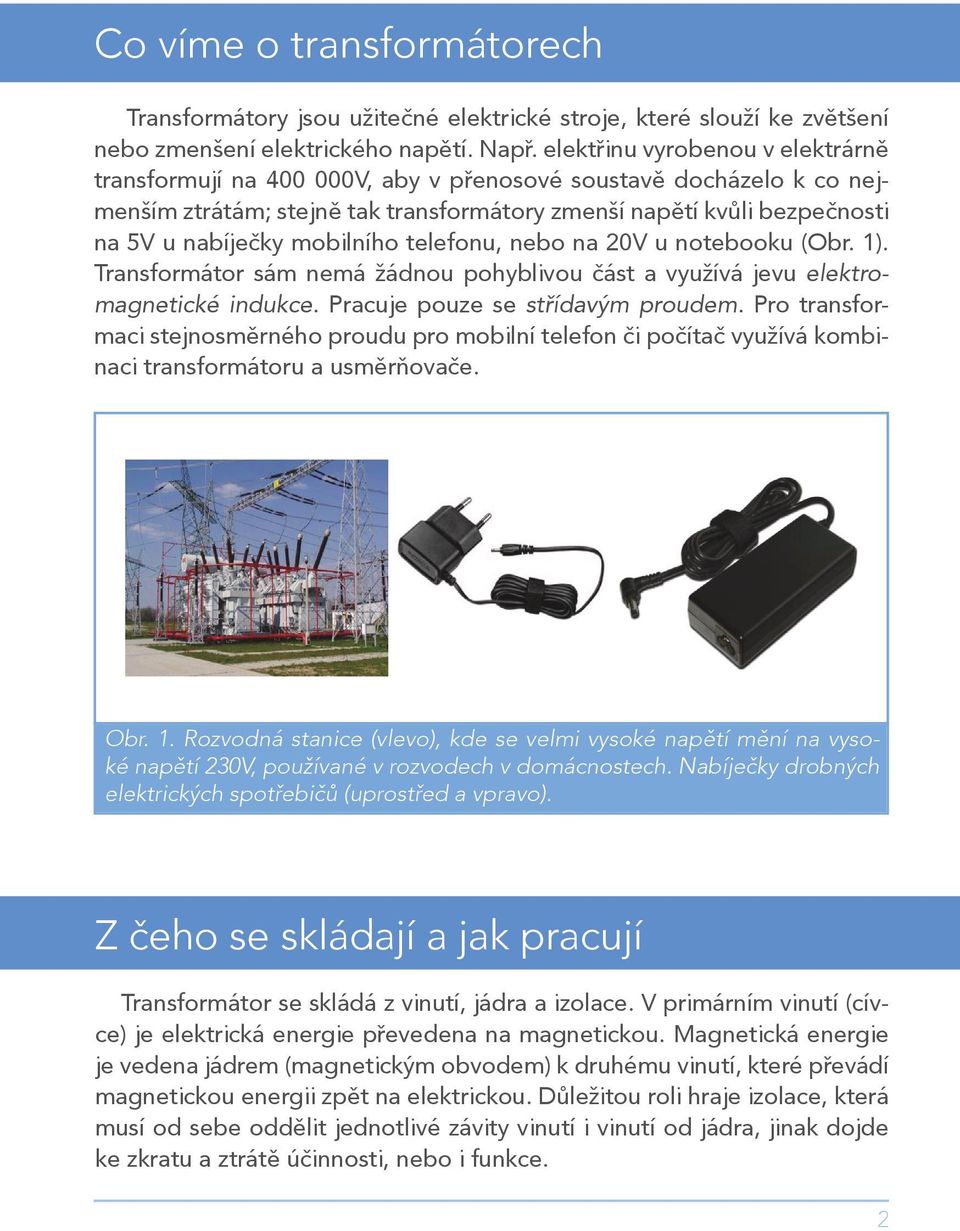 Co víme o transformátorech

Transformátory jsou užitečné elektrické stroje, které slouží ke zvětšení nebo zmenšení elektrického napětí. Např. elektřinu vyrobenou v elektrárně transformují na 400 000V, aby v přenosové soustavě docházelo k co nejmenším ztrátám; stejně tak transformátory zmenší napětí kvůli bezpečnosti na 5V u nabíječky mobilního telefonu, nebo na 20V u notebooku (Obr. 1). Transformátor sám nemá žádnou pohyblivou část a využívá jevu elektromagnetické indukce. Pracuje pouze se střídavým proudem. Pro transformaci stejnosměrného proudu pro mobilní telefon či počítač využívá kombinaci transformátoru a usměrňovače.

Obr. 1. Rozvodná stanice (vlevo), kde se velmi vysoké napětí mění na vysoké napětí 230V, používané v rozvodech v domácnostech. Nabíječky drobných elektrických spotřebičů (uprostřed a vpravo).

Z čeho se skládají a jak pracují

Transformátor se skládá z vinutí, jádra a izolace. V primárním vinutí (cívce) je elektrická energie převedena na magnetickou. Magnetická energie je vedena jádrem (magnetickým obvodem) k druhému vinutí, které převádí magnetickou energii zpět na elektrickou. Důležitou roli hraje izolace, která musí od sebe oddělit jednotlivé závity vinutí i vinutí od jádra, jinak dojde ke zkratu a ztrátě účinnosti, nebo i funkce.

2